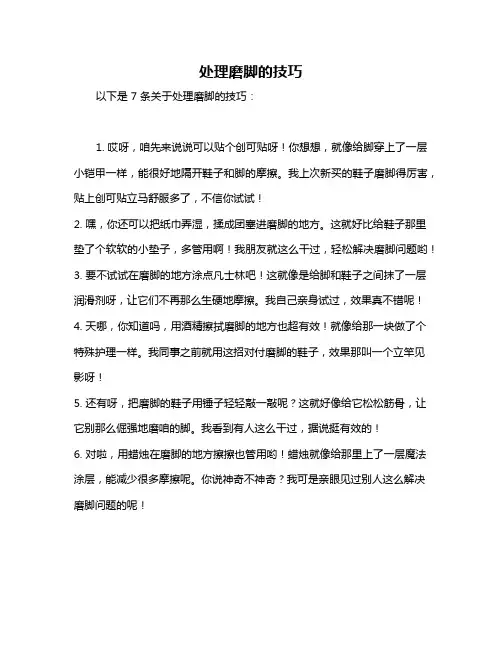 处理磨脚的技巧

以下是 7 条关于处理磨脚的技巧：

1. 哎呀，咱先来说说可以贴个创可贴呀！你想想，就像给脚穿上了一层小铠甲一样，能很好地隔开鞋子和脚的摩擦。我上次新买的鞋子磨脚得厉害，贴上创可贴立马舒服多了，不信你试试！

2. 嘿，你还可以把纸巾弄湿，揉成团塞进磨脚的地方。这就好比给鞋子那里垫了个软软的小垫子，多管用啊！我朋友就这么干过，轻松解决磨脚问题哟！

3. 要不试试在磨脚的地方涂点凡士林吧！这就像是给脚和鞋子之间抹了一层润滑剂呀，让它们不再那么生硬地摩擦。我自己亲身试过，效果真不错呢！

4. 天哪，你知道吗，用酒精擦拭磨脚的地方也超有效！就像给那一块做了个特殊护理一样。我同事之前就用这招对付磨脚的鞋子，效果那叫一个立竿见影呀！

5. 还有呀，把磨脚的鞋子用锤子轻轻敲一敲呢？这就好像给它松松筋骨，让它别那么倔强地磨咱的脚。我看到有人这么干过，据说挺有效的！

6. 对啦，用蜡烛在磨脚的地方擦擦也管用哟！蜡烛就像给那里上了一层魔法涂层，能减少很多摩擦呢。你说神奇不神奇？我可是亲眼见过别人这么解决磨脚问题的呢！